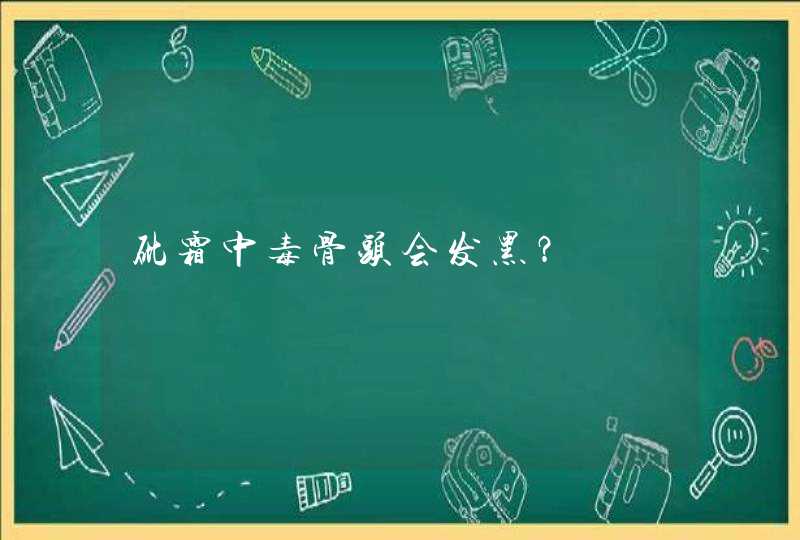 砒霜中毒骨头会发黑?